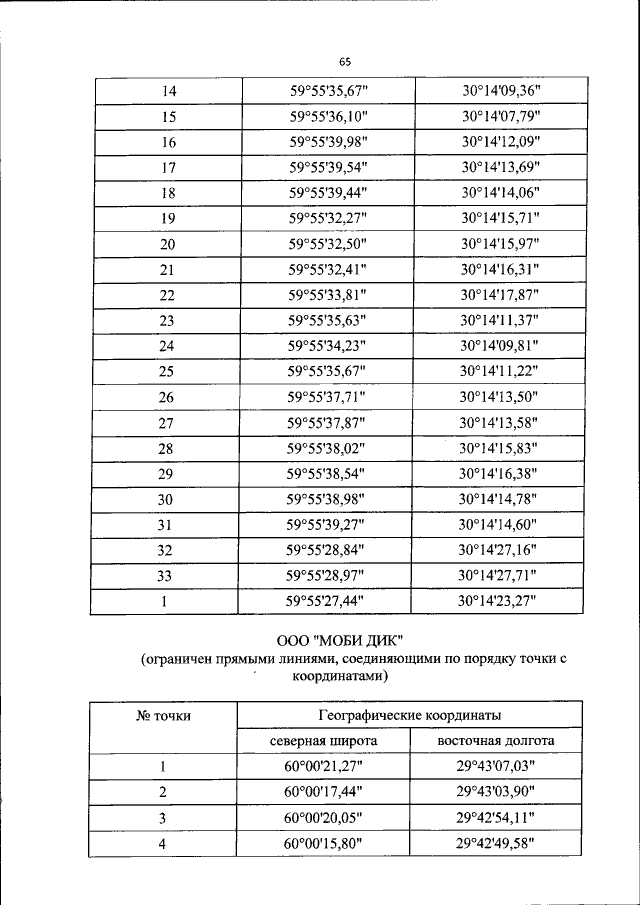 65

| | | |
|---|---|---|
| 14 | 59°55'35,67" | 30°14'09,36" |
| 15 | 59°55'36,10" | 30°14'07,79" |
| 16 | 59°55'39,98" | 30°14'12,09" |
| 17 | 59°55'39,54" | 30°14'13,69" |
| 18 | 59°55'39,44" | 30°14'14,06" |
| 19 | 59°55'32,27" | 30°14'15,71" |
| 20 | 59°55'32,50" | 30°14'15,97" |
| 21 | 59°55'32,41" | 30°14'16,31" |
| 22 | 59°55'33,81" | 30°14'17,87" |
| 23 | 59°55'35,63" | 30°14'11,37" |
| 24 | 59°55'34,23" | 30°14'09,81" |
| 25 | 59°55'35,67" | 30°14'11,22" |
| 26 | 59°55'37,71" | 30°14'13,50" |
| 27 | 59°55'37,87" | 30°14'13,58" |
| 28 | 59°55'38,02" | 30°14'15,83" |
| 29 | 59°55'38,54" | 30°14'16,38" |
| 30 | 59°55'38,98" | 30°14'14,78" |
| 31 | 59°55'39,27" | 30°14'14,60" |
| 32 | 59°55'28,84" | 30°14'27,16" |
| 33 | 59°55'28,97" | 30°14'27,71" |
| 1 | 59°55'27,44" | 30°14'23,27" |

ООО "МОБИ ДИК"
(ограничен прямыми линиями, соединяющими по порядку точки с координатами)

| № точки | Географические координаты | |
|---|---|---|
| | северная широта | восточная долгота |
| 1 | 60°00'21,27" | 29°43'07,03" |
| 2 | 60°00'17,44" | 29°43'03,90" |
| 3 | 60°00'20,05" | 29°42'54,11" |
| 4 | 60°00'15,80" | 29°42'49,58" |